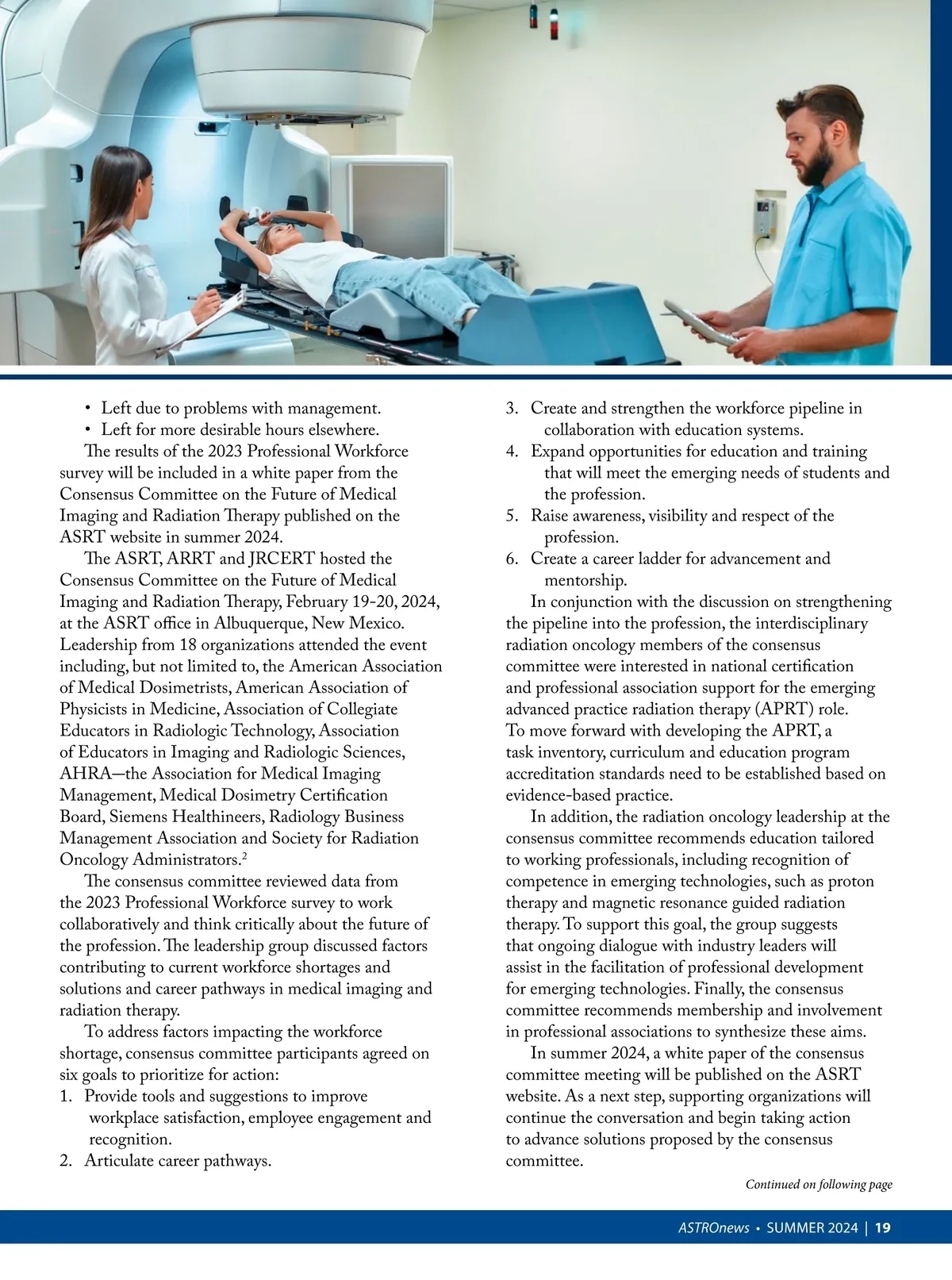 • Left due to problems with management.
• Left for more desirable hours elsewhere.

The results of the 2023 Professional Workforce survey will be included in a white paper from the Consensus Committee on the Future of Medical Imaging and Radiation Therapy published on the ASRT website in summer 2024.

The ASRT, ARRT and JRCERT hosted the Consensus Committee on the Future of Medical Imaging and Radiation Therapy, February 19-20, 2024, at the ASRT office in Albuquerque, New Mexico. Leadership from 18 organizations attended the event including, but not limited to, the American Association of Medical Dosimetrists, American Association of Physicists in Medicine, Association of Collegiate Educators in Radiologic Technology, Association of Educators in Imaging and Radiologic Sciences, AHRA—the Association for Medical Imaging Management, Medical Dosimetry Certification Board, Siemens Healthineers, Radiology Business Management Association and Society for Radiation Oncology Administrators.$^2$

The consensus committee reviewed data from the 2023 Professional Workforce survey to work collaboratively and think critically about the future of the profession. The leadership group discussed factors contributing to current workforce shortages and solutions and career pathways in medical imaging and radiation therapy.

To address factors impacting the workforce shortage, consensus committee participants agreed on six goals to prioritize for action:
1. Provide tools and suggestions to improve workplace satisfaction, employee engagement and recognition.
2. Articulate career pathways.
3. Create and strengthen the workforce pipeline in collaboration with education systems.
4. Expand opportunities for education and training that will meet the emerging needs of students and the profession.
5. Raise awareness, visibility and respect of the profession.
6. Create a career ladder for advancement and mentorship.

In conjunction with the discussion on strengthening the pipeline into the profession, the interdisciplinary radiation oncology members of the consensus committee were interested in national certification and professional association support for the emerging advanced practice radiation therapy (APRT) role. To move forward with developing the APRT, a task inventory, curriculum and education program accreditation standards need to be established based on evidence-based practice.

In addition, the radiation oncology leadership at the consensus committee recommends education tailored to working professionals, including recognition of competence in emerging technologies, such as proton therapy and magnetic resonance guided radiation therapy. To support this goal, the group suggests that ongoing dialogue with industry leaders will assist in the facilitation of professional development for emerging technologies. Finally, the consensus committee recommends membership and involvement in professional associations to synthesize these aims.

In summer 2024, a white paper of the consensus committee meeting will be published on the ASRT website. As a next step, supporting organizations will continue the conversation and begin taking action to advance solutions proposed by the consensus committee.

Continued on following page

ASTROnews • SUMMER 2024 | 19